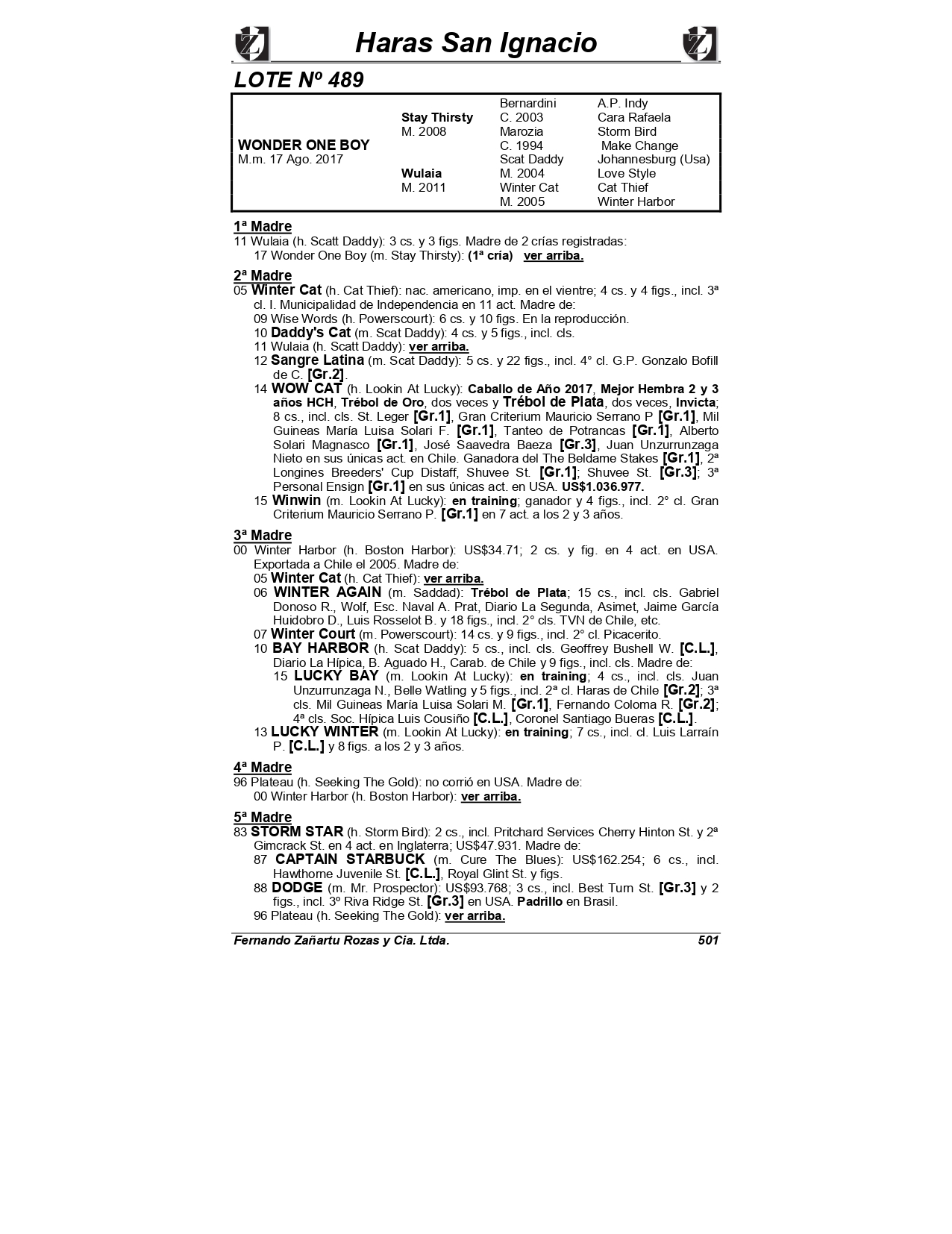 Haras San Ignacio

LOTE Nº 489

| | | | |
|---|---|---|---|
| | | Bernardini | A.P. Indy |
| | Stay Thirsty | C. 2003 | Cara Rafaela |
| | M. 2008 | Marozia | Storm Bird |
| WONDER ONE BOY | | C. 1994 | Make Change |
| M.m. 17 Ago. 2017 | | Scat Daddy | Johannesburg (Usa) |
| | Wulaia | M. 2004 | Love Style |
| | M. 2011 | Winter Cat | Cat Thief |
| | | M. 2005 | Winter Harbor |

1ª Madre
11 Wulaia (h. Scatt Daddy): 3 cs. y 3 figs. Madre de 2 crías registradas:
17 Wonder One Boy (m. Stay Thirsty): (1ª cría) ver arriba.

2ª Madre
05 Winter Cat (h. Cat Thief): nac. americano, imp. en el vientre; 4 cs. y 4 figs., incl. 3ª cl. I. Municipalidad de Independencia en 11 act. Madre de:
09 Wise Words (h. Powerscourt): 6 cs. y 10 figs. En la reproducción.
10 Daddy's Cat (m. Scat Daddy): 4 cs. y 5 figs., incl. cls.
11 Wulaia (h. Scatt Daddy): ver arriba.
12 Sangre Latina (m. Scat Daddy): 5 cs. y 22 figs., incl. 4° cl. G.P. Gonzalo Bofill de C. [Gr.2].
14 WOW CAT (h. Lookin At Lucky): Caballo de Año 2017, Mejor Hembra 2 y 3 años HCH, Trébol de Oro, dos veces y Trébol de Plata, dos veces, Invicta; 8 cs., incl. cls. St. Leger [Gr.1], Gran Criterium Mauricio Serrano P [Gr.1], Mil Guineas María Luisa Solari F. [Gr.1], Tanteo de Potrancas [Gr.1], Alberto Solari Magnasco [Gr.1], José Saavedra Baeza [Gr.3], Juan Unzurrunzaga Nieto en sus únicas act. en Chile. Ganadora del The Beldame Stakes [Gr.1], 2ª Longines Breeders' Cup Distaff, Shuvee St. [Gr.1]; Shuvee St. [Gr.3]; 3ª Personal Ensign [Gr.1] en sus únicas act. en USA. US$1.036.977.
15 Winwin (m. Lookin At Lucky): en training; ganador y 4 figs., incl. 2° cl. Gran Criterium Mauricio Serrano P. [Gr.1] en 7 act. a los 2 y 3 años.

3ª Madre
00 Winter Harbor (h. Boston Harbor): US$34.71; 2 cs. y fig. en 4 act. en USA. Exportada a Chile el 2005. Madre de:
05 Winter Cat (h. Cat Thief): ver arriba.
06 WINTER AGAIN (m. Saddad): Trébol de Plata; 15 cs., incl. cls. Gabriel Donoso R., Wolf, Esc. Naval A. Prat, Diario La Segunda, Asimet, Jaime García Huidobro D., Luis Rosselot B. y 18 figs., incl. 2° cls. TVN de Chile, etc.
07 Winter Court (m. Powerscourt): 14 cs. y 9 figs., incl. 2° cl. Picacerito.
10 BAY HARBOR (h. Scat Daddy): 5 cs., incl. cls. Geoffrey Bushell W. [C.L.], Diario La Hípica, B. Aguado H., Carab. de Chile y 9 figs., incl. cls. Madre de:
15 LUCKY BAY (m. Lookin At Lucky): en training; 4 cs., incl. cls. Juan Unzurrunzaga N., Belle Watling y 5 figs., incl. 2ª cl. Haras de Chile [Gr.2]; 3ª cls. Mil Guineas María Luisa Solari M. [Gr.1], Fernando Coloma R. [Gr.2]; 4ª cls. Soc. Hípica Luis Cousiño [C.L.], Coronel Santiago Bueras [C.L.].
13 LUCKY WINTER (m. Lookin At Lucky): en training; 7 cs., incl. cl. Luis Larraín P. [C.L.] y 8 figs. a los 2 y 3 años.

4ª Madre
96 Plateau (h. Seeking The Gold): no corrió en USA. Madre de:
00 Winter Harbor (h. Boston Harbor): ver arriba.

5ª Madre
83 STORM STAR (h. Storm Bird): 2 cs., incl. Pritchard Services Cherry Hinton St. y 2ª Gimcrack St. en 4 act. en Inglaterra; US$47.931. Madre de:
87 CAPTAIN STARBUCK (m. Cure The Blues): US$162.254; 6 cs., incl. Hawthorne Juvenile St. [C.L.], Royal Glint St. y figs.
88 DODGE (m. Mr. Prospector): US$93.768; 3 cs., incl. Best Turn St. [Gr.3] y 2 figs., incl. 3º Riva Ridge St. [Gr.3] en USA. Padrillo en Brasil.
96 Plateau (h. Seeking The Gold): ver arriba.

Fernando Zañartu Rozas y Cia. Ltda. 501